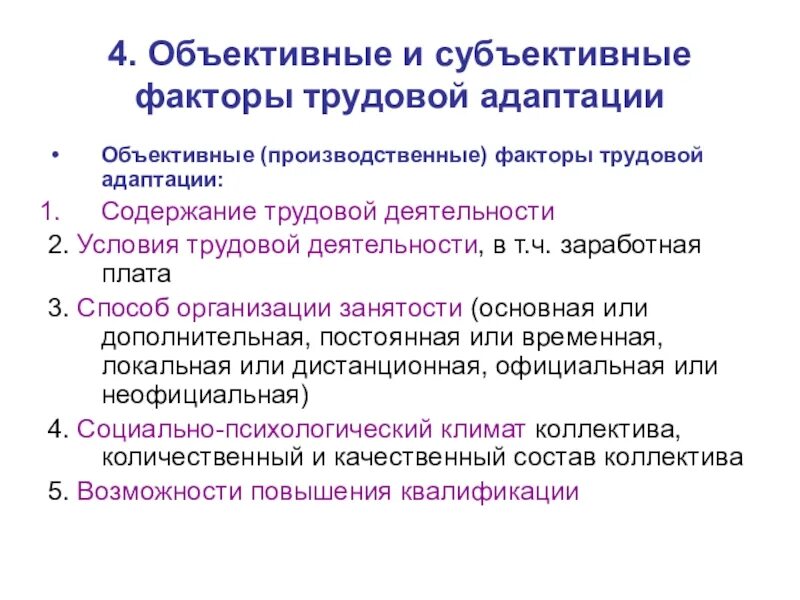 4. Объективные и субъективные факторы трудовой адаптации

• Объективные (производственные) факторы трудовой адаптации:

1. Содержание трудовой деятельности

2. Условия трудовой деятельности, в т.ч. заработная плата

3. Способ организации занятости (основная или дополнительная, постоянная или временная, локальная или дистанционная, официальная или неофициальная)

4. Социально-психологический климат коллектива, количественный и качественный состав коллектива

5. Возможности повышения квалификации